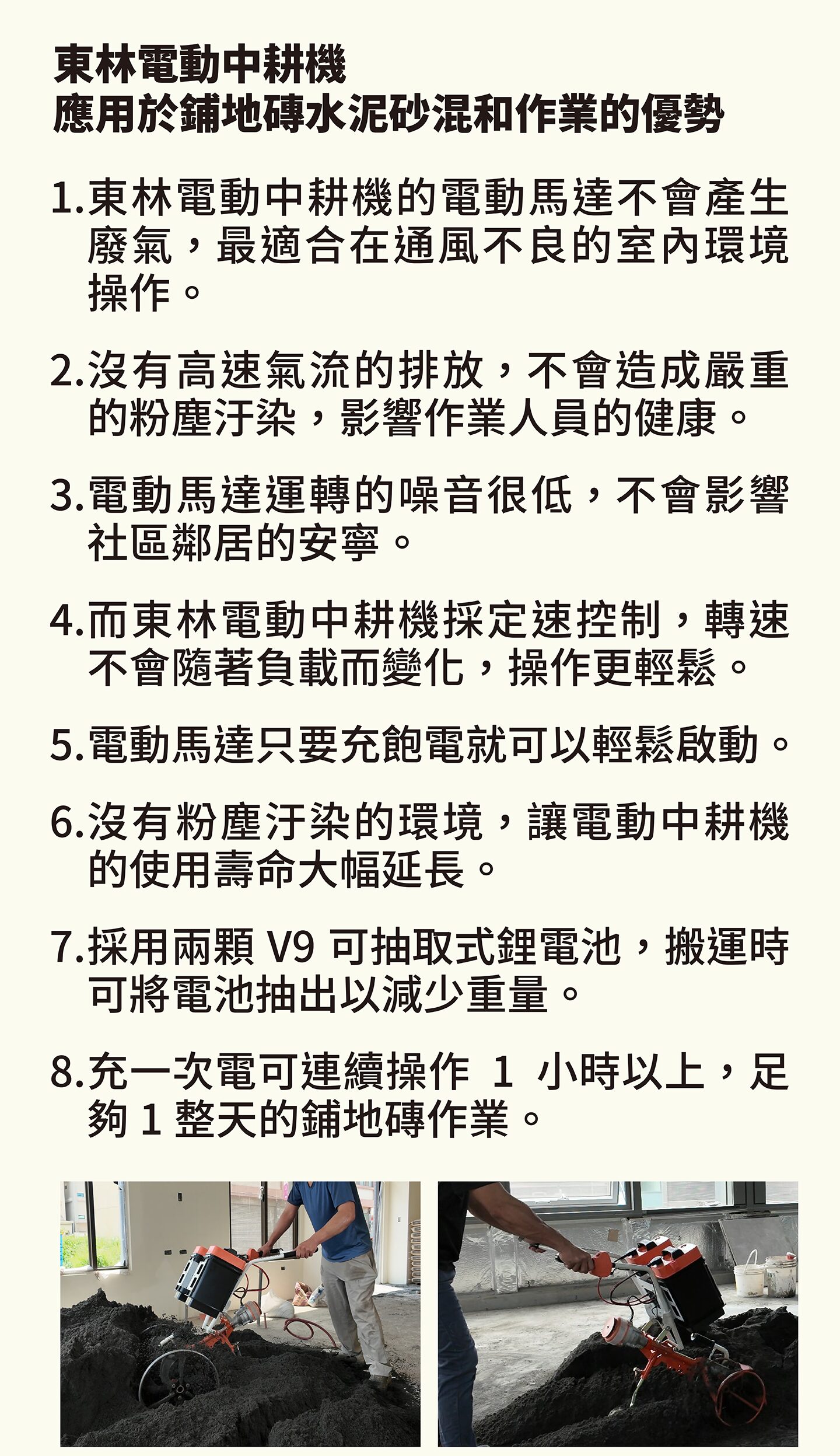 東林電動中耕機
應用於鋪地磚水泥砂混和作業的優勢

1.東林電動中耕機的電動馬達不會產生廢氣，最適合在通風不良的室內環境操作。

2.沒有高速氣流的排放，不會造成嚴重的粉塵汙染，影響作業人員的健康。

3.電動馬達運轉的噪音很低，不會影響社區鄰居的安寧。

4.而東林電動中耕機採定速控制，轉速不會隨著負載而變化，操作更輕鬆。

5.電動馬達只要充飽電就可以輕鬆啟動。

6.沒有粉塵汙染的環境，讓電動中耕機的使用壽命大幅延長。

7.採用兩顆V9可抽取式鋰電池，搬運時可將電池抽出以減少重量。

8.充一次電可連續操作1小時以上，足夠1整天的鋪地磚作業。